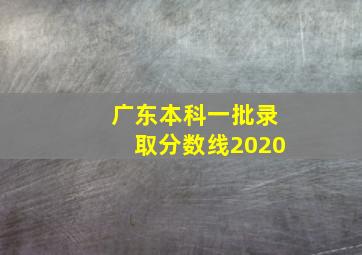 广东本科一批录取分数线2020